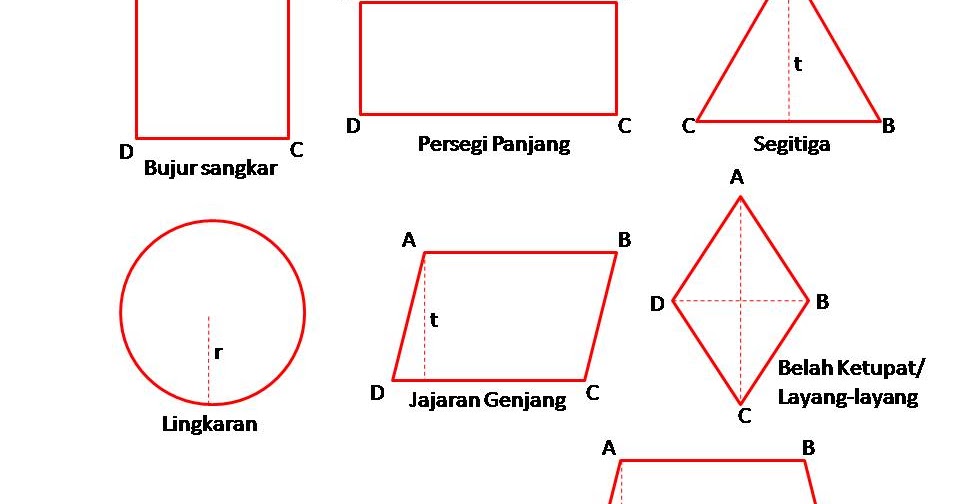 D C
Bujur sangkar

D C
Persegi Panjang

t
C B
Segitiga

r
Lingkaran

A B
t
D C
Jajaran Genjang

A
D B
C
Belah Ketupat/
Layang-layang

A B